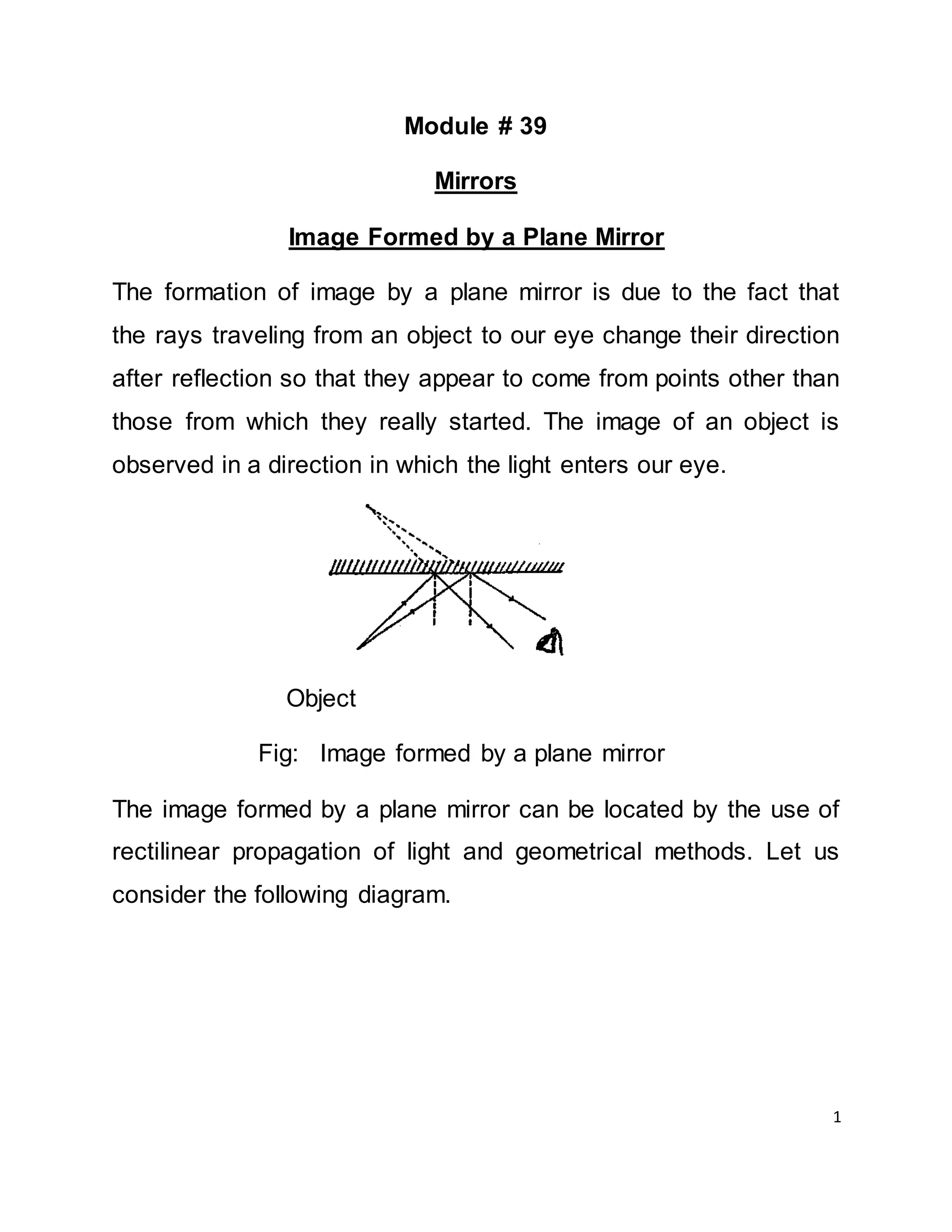 Module # 39

Mirrors

Image Formed by a Plane Mirror

The formation of image by a plane mirror is due to the fact that the rays traveling from an object to our eye change their direction after reflection so that they appear to come from points other than those from which they really started. The image of an object is observed in a direction in which the light enters our eye.

Object

Fig: Image formed by a plane mirror

The image formed by a plane mirror can be located by the use of rectilinear propagation of light and geometrical methods. Let us consider the following diagram.

1